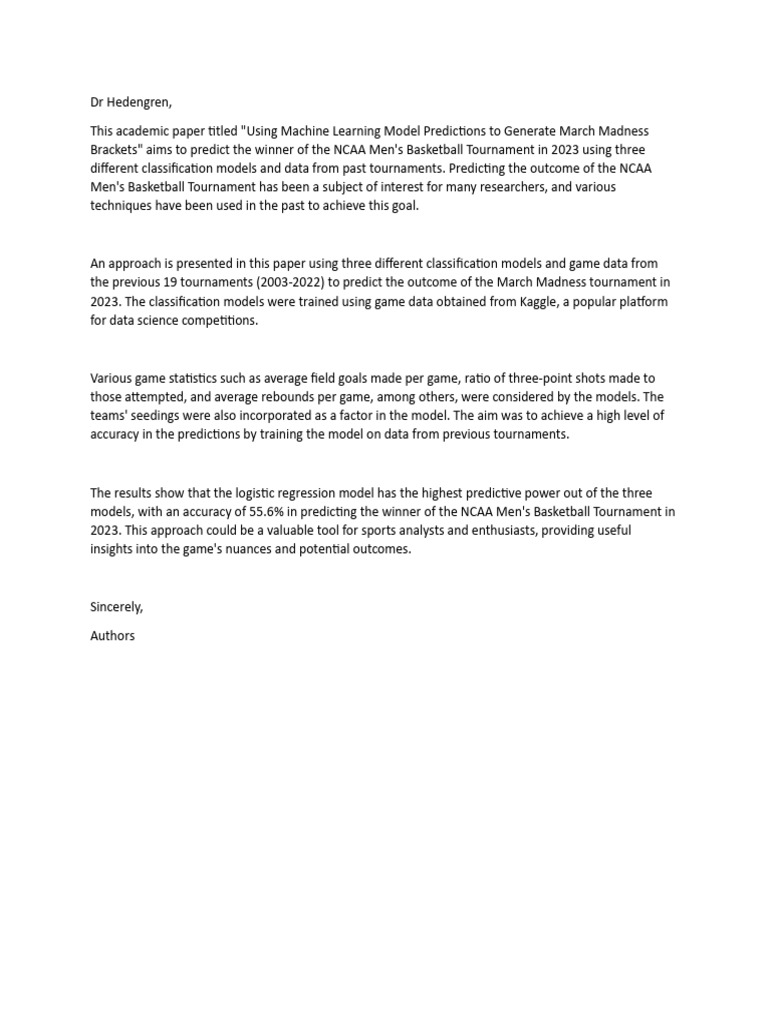 Dr Hedengren,

This academic paper titled "Using Machine Learning Model Predictions to Generate March Madness Brackets" aims to predict the winner of the NCAA Men's Basketball Tournament in 2023 using three different classification models and data from past tournaments. Predicting the outcome of the NCAA Men's Basketball Tournament has been a subject of interest for many researchers, and various techniques have been used in the past to achieve this goal.

An approach is presented in this paper using three different classification models and game data from the previous 19 tournaments (2003-2022) to predict the outcome of the March Madness tournament in 2023. The classification models were trained using game data obtained from Kaggle, a popular platform for data science competitions.

Various game statistics such as average field goals made per game, ratio of three-point shots made to those attempted, and average rebounds per game, among others, were considered by the models. The teams' seedings were also incorporated as a factor in the model. The aim was to achieve a high level of accuracy in the predictions by training the model on data from previous tournaments.

The results show that the logistic regression model has the highest predictive power out of the three models, with an accuracy of 55.6% in predicting the winner of the NCAA Men's Basketball Tournament in 2023. This approach could be a valuable tool for sports analysts and enthusiasts, providing useful insights into the game's nuances and potential outcomes.

Sincerely,

Authors